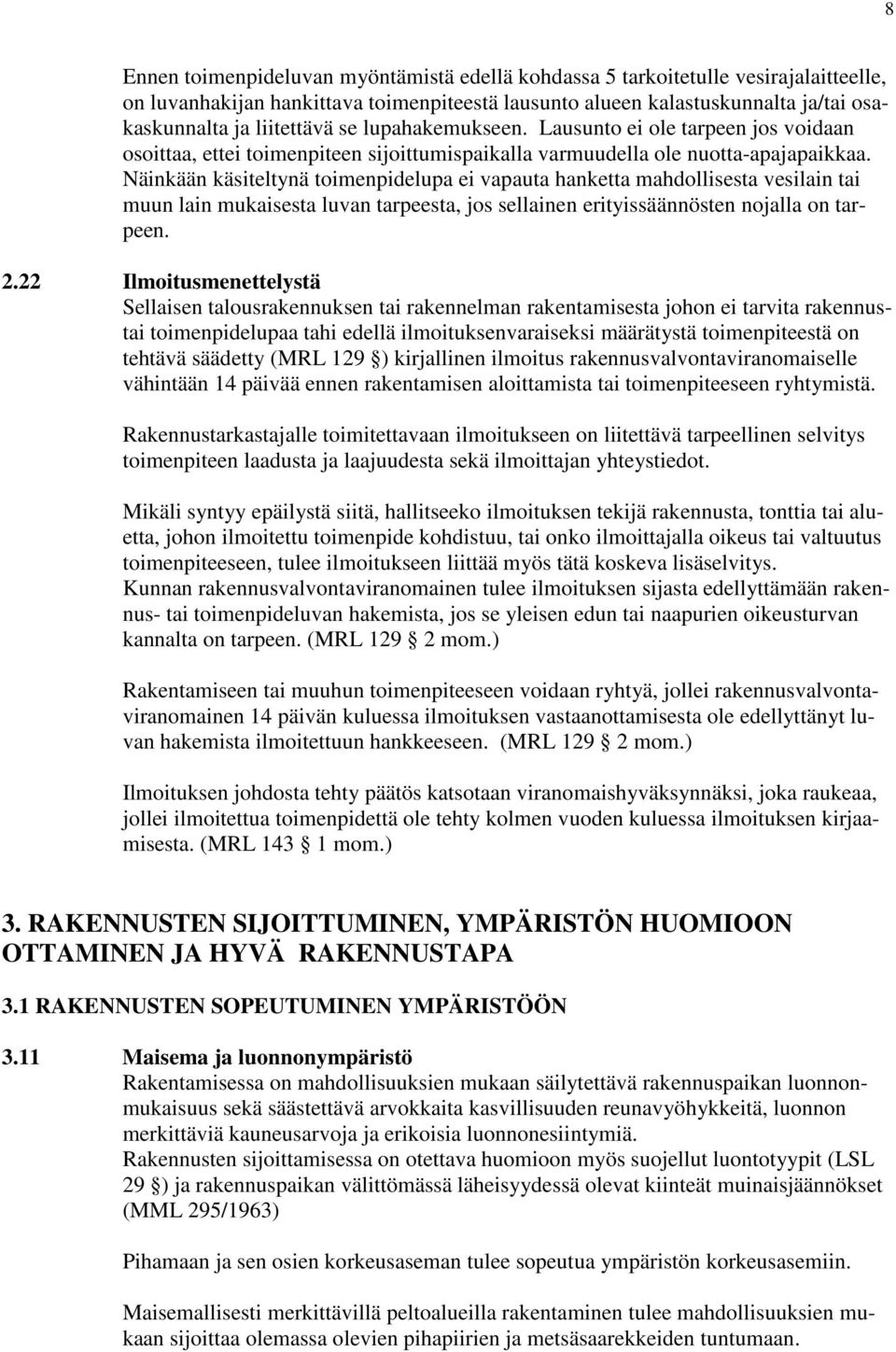 8

Ennen toimenpideluvan myöntämistä edellä kohdassa 5 tarkoitetulle vesirajalaitteelle, on luvanhakijan hankittava toimenpiteestä lausunto alueen kalastuskunnalta ja/tai osakaskunnalta ja liitettävä se lupahakemukseen. Lausunto ei ole tarpeen jos voidaan osoittaa, ettei toimenpiteen sijoittumispaikalla varmuudella ole nuotta-apajapaikkaa. Näinkään käsiteltynä toimenpidelupa ei vapauta hanketta mahdollisesta vesilain tai muun lain mukaisesta luvan tarpeesta, jos sellainen erityissäännösten nojalla on tarpeen.

2.22 Ilmoitusmenettelystä
Sellaisen talousrakennuksen tai rakennelman rakentamisesta johon ei tarvita rakennus- tai toimenpidelupaa tahi edellä ilmoituksenvaraiseksi määrätystä toimenpiteestä on tehtävä säädetty (MRL 129 §) kirjallinen ilmoitus rakennusvalvontaviranomaiselle vähintään 14 päivää ennen rakentamisen aloittamista tai toimenpiteeseen ryhtymistä.

Rakennustarkastajalle toimitettavaan ilmoitukseen on liitettävä tarpeellinen selvitys toimenpiteen laadusta ja laajuudesta sekä ilmoittajan yhteystiedot.

Mikäli syntyy epäilystä siitä, hallitseeko ilmoituksen tekijä rakennusta, tonttia tai aluetta, johon ilmoitettu toimenpide kohdistuu, tai onko ilmoittajalla oikeus tai valtuutus toimenpiteeseen, tulee ilmoitukseen liittää myös tätä koskeva lisäselvitys.
Kunnan rakennusvalvontaviranomainen tulee ilmoituksen sijasta edellyttämään rakennus- tai toimenpideluvan hakemista, jos se yleisen edun tai naapurien oikeusturvan kannalta on tarpeen. (MRL 129 § 2 mom.)

Rakentamiseen tai muuhun toimenpiteeseen voidaan ryhtyä, jollei rakennusvalvontaviranomainen 14 päivän kuluessa ilmoituksen vastaanottamisesta ole edellyttänyt luvan hakemista ilmoitettuun hankkeeseen. (MRL 129 § 2 mom.)

Ilmoituksen johdosta tehty päätös katsotaan viranomaishyväksynnäksi, joka raukeaa, jollei ilmoitettua toimenpidettä ole tehty kolmen vuoden kuluessa ilmoituksen kirjaamisesta. (MRL 143 § 1 mom.)

3. RAKENNUSTEN SIJOITTUMINEN, YMPÄRISTÖN HUOMIOON OTTAMINEN JA HYVÄ RAKENNUSTAPA

3.1 RAKENNUSTEN SOPEUTUMINEN YMPÄRISTÖÖN

3.11 Maisema ja luonnonympäristö
Rakentamisessa on mahdollisuuksien mukaan säilytettävä rakennuspaikan luonnonmukaisuus sekä säästettävä arvokkaita kasvillisuuden reunavyöhykkeitä, luonnon merkittäviä kauneusarvoja ja erikoisia luonnonesiintymiä.
Rakennusten sijoittamisessa on otettava huomioon myös suojellut luontotyypit (LSL 29 §) ja rakennuspaikan välittömässä läheisyydessä olevat kiinteät muinaisjäännökset (MML 295/1963)

Pihamaan ja sen osien korkeusaseman tulee sopeutua ympäristön korkeusasemiin.

Maisemallisesti merkittävillä peltoalueilla rakentaminen tulee mahdollisuuksien mukaan sijoittaa olemassa olevien pihapiirien ja metsäsaarekkeiden tuntumaan.